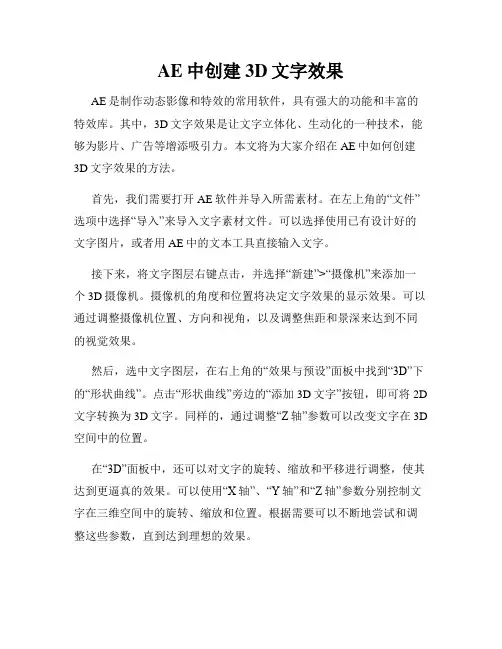 AE 中创建 3D 文字效果

AE 是制作动态影像和特效的常用软件，具有强大的功能和丰富的特效库。其中，3D 文字效果是让文字立体化、生动化的一种技术，能够为影片、广告等增添吸引力。本文将为大家介绍在 AE 中如何创建 3D 文字效果的方法。

首先，我们需要打开 AE 软件并导入所需素材。在左上角的“文件”选项中选择“导入”来导入文字素材文件。可以选择使用已有设计好的文字图片，或者用 AE 中的文本工具直接输入文字。

接下来，将文字图层右键点击，并选择“新建”>“摄像机”来添加一个 3D 摄像机。摄像机的角度和位置将决定文字效果的显示效果。可以通过调整摄像机位置、方向和视角，以及调整焦距和景深来达到不同的视觉效果。

然后，选中文字图层，在右上角的“效果与预设”面板中找到“3D”下的“形状曲线”。点击“形状曲线”旁边的“添加 3D 文字”按钮，即可将 2D 文字转换为 3D 文字。同样的，通过调整“Z 轴”参数可以改变文字在 3D 空间中的位置。

在“3D”面板中，还可以对文字的旋转、缩放和平移进行调整，使其达到更逼真的效果。可以使用“X 轴”、“Y 轴”和“Z 轴”参数分别控制文字在三维空间中的旋转、缩放和位置。根据需要可以不断地尝试和调整这些参数，直到达到理想的效果。